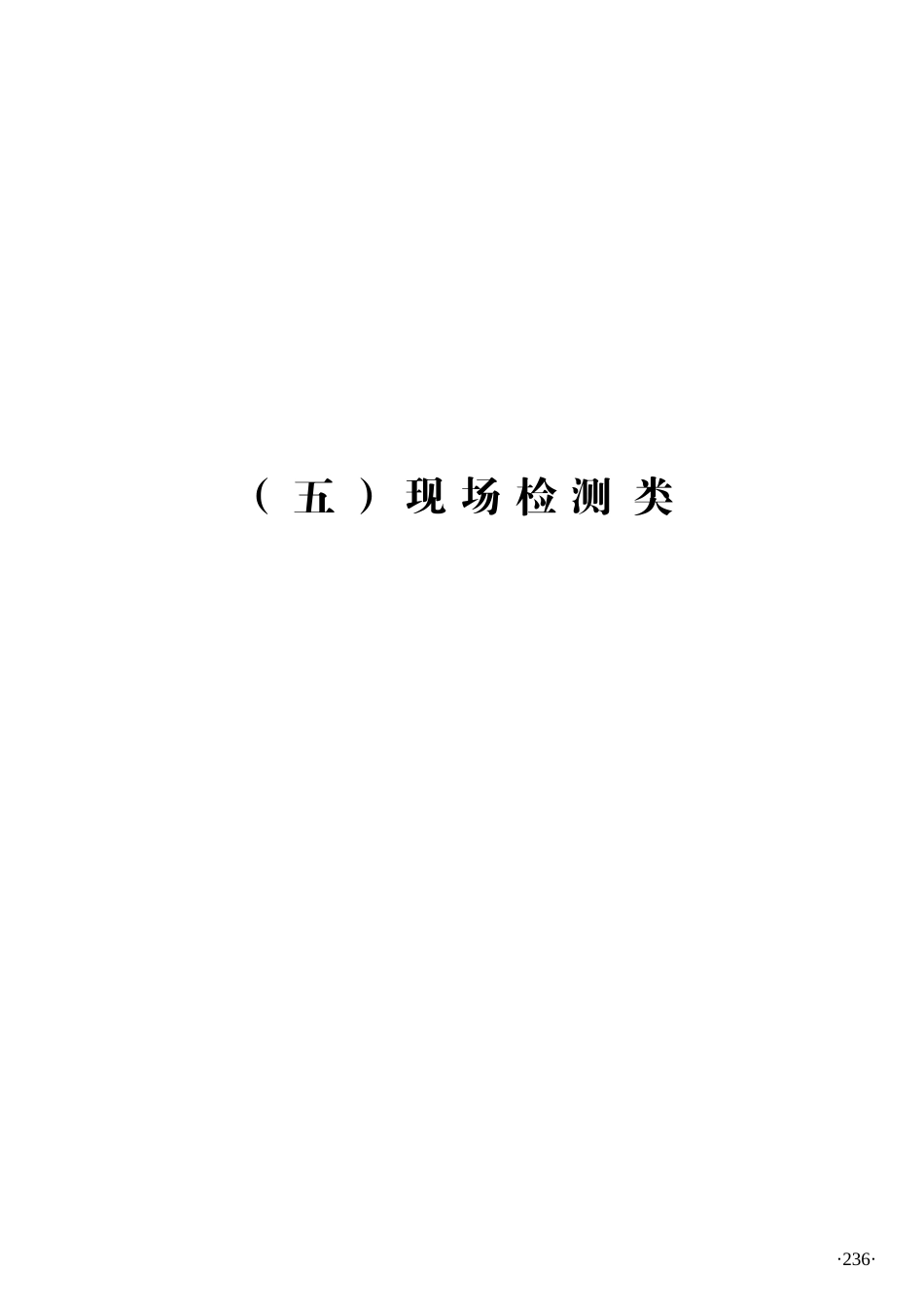 （五）现场检测类

·236·